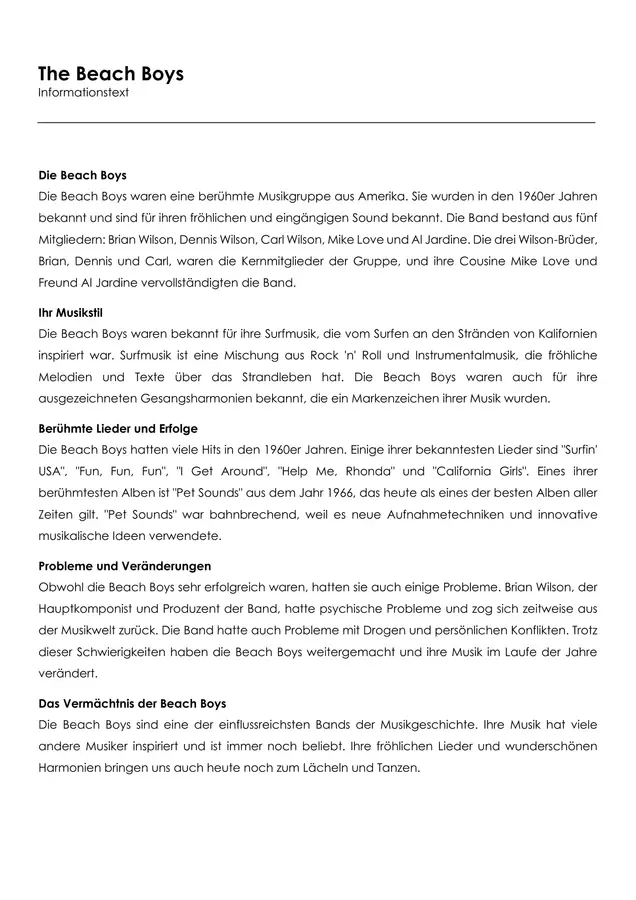 The Beach Boys
Informationstext

Die Beach Boys
Die Beach Boys waren eine berühmte Musikgruppe aus Amerika. Sie wurden in den 1960er Jahren bekannt und sind für ihren fröhlichen und eingängigen Sound bekannt. Die Band bestand aus fünf Mitgliedern: Brian Wilson, Dennis Wilson, Carl Wilson, Mike Love und Al Jardine. Die drei Wilson-Brüder, Brian, Dennis und Carl, waren die Kernmitglieder der Gruppe, und ihre Cousine Mike Love und Freund Al Jardine vervollständigten die Band.

Ihr Musikstil
Die Beach Boys waren bekannt für ihre Surfmusik, die vom Surfen an den Stränden von Kalifornien inspiriert war. Surfmusik ist eine Mischung aus Rock 'n' Roll und Instrumentalmusik, die fröhliche Melodien und Texte über das Strandleben hat. Die Beach Boys waren auch für ihre ausgezeichneten Gesangsharmonien bekannt, die ein Markenzeichen ihrer Musik wurden.

Berühmte Lieder und Erfolge
Die Beach Boys hatten viele Hits in den 1960er Jahren. Einige ihrer bekanntesten Lieder sind "Surfin' USA", "Fun, Fun, Fun", "I Get Around", "Help Me, Rhonda" und "California Girls". Eines ihrer berühmtesten Alben ist "Pet Sounds" aus dem Jahr 1966, das heute als eines der besten Alben aller Zeiten gilt. "Pet Sounds" war bahnbrechend, weil es neue Aufnahmetechniken und innovative musikalische Ideen verwendete.

Probleme und Veränderungen
Obwohl die Beach Boys sehr erfolgreich waren, hatten sie auch einige Probleme. Brian Wilson, der Hauptkomponist und Produzent der Band, hatte psychische Probleme und zog sich zeitweise aus der Musikwelt zurück. Die Band hatte auch Probleme mit Drogen und persönlichen Konflikten. Trotz dieser Schwierigkeiten haben die Beach Boys weitergemacht und ihre Musik im Laufe der Jahre verändert.

Das Vermächtnis der Beach Boys
Die Beach Boys sind eine der einflussreichsten Bands der Musikgeschichte. Ihre Musik hat viele andere Musiker inspiriert und ist immer noch beliebt. Ihre fröhlichen Lieder und wunderschönen Harmonien bringen uns auch heute noch zum Lächeln und Tanzen.